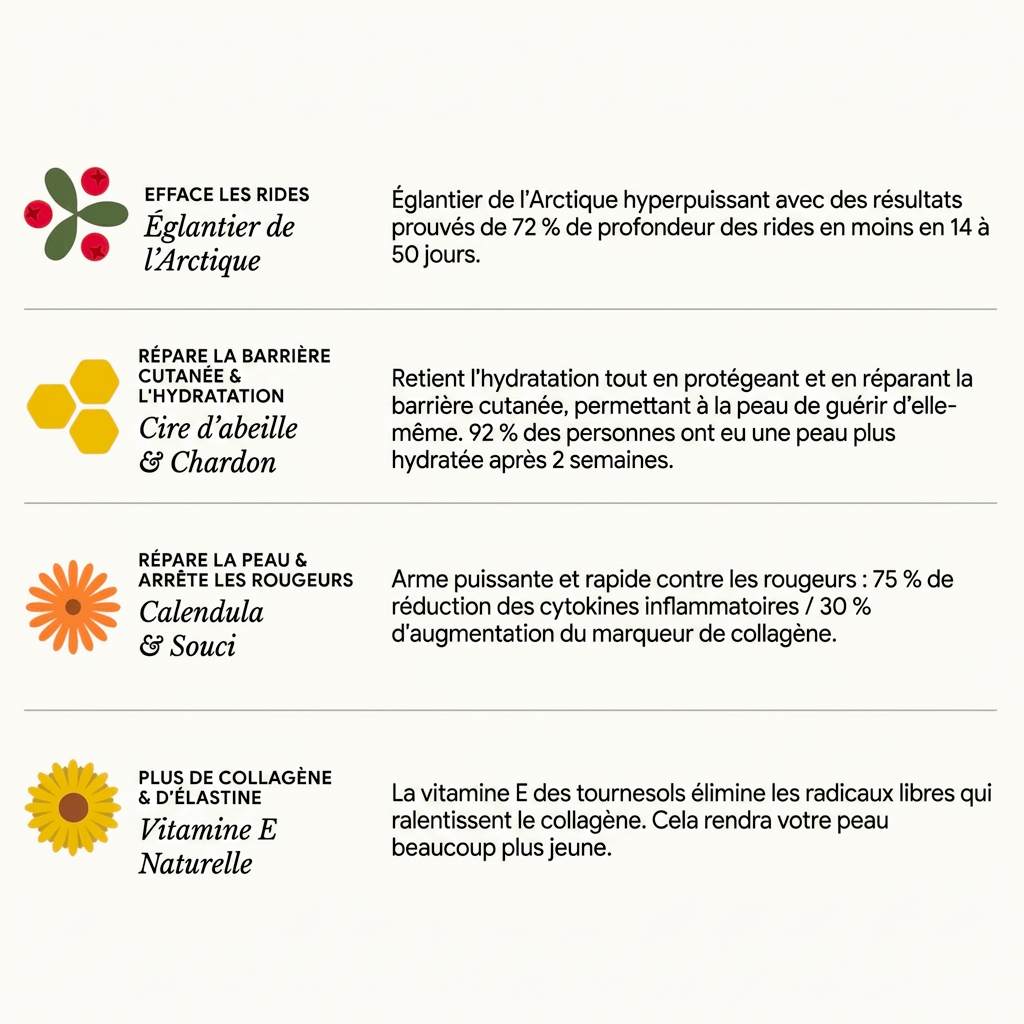 EFFACE LES RIDES
Églantier de l'Arctique

Églantier de l'Arctique hyperpuissant avec des résultats prouvés de 72 % de profondeur des rides en moins en 14 à 50 jours.

RÉPARE LA BARRIÈRE CUTANÉE & L'HYDRATATION
Cire d'abeille & Chardon

Retient l'hydratation tout en protégeant et en réparant la barrière cutanée, permettant à la peau de guérir d'elle-même. 92 % des personnes ont eu une peau plus hydratée après 2 semaines.

RÉPARE LA PEAU & ARRÊTE LES ROUGEURS
Calendula & Souci

Arme puissante et rapide contre les rougeurs : 75 % de réduction des cytokines inflammatoires / 30 % d'augmentation du marqueur de collagène.

PLUS DE COLLAGÈNE & D'ÉLASTINE
Vitamine E Naturelle

La vitamine E des tournesols élimine les radicaux libres qui ralentissent le collagène. Cela rendra votre peau beaucoup plus jeune.